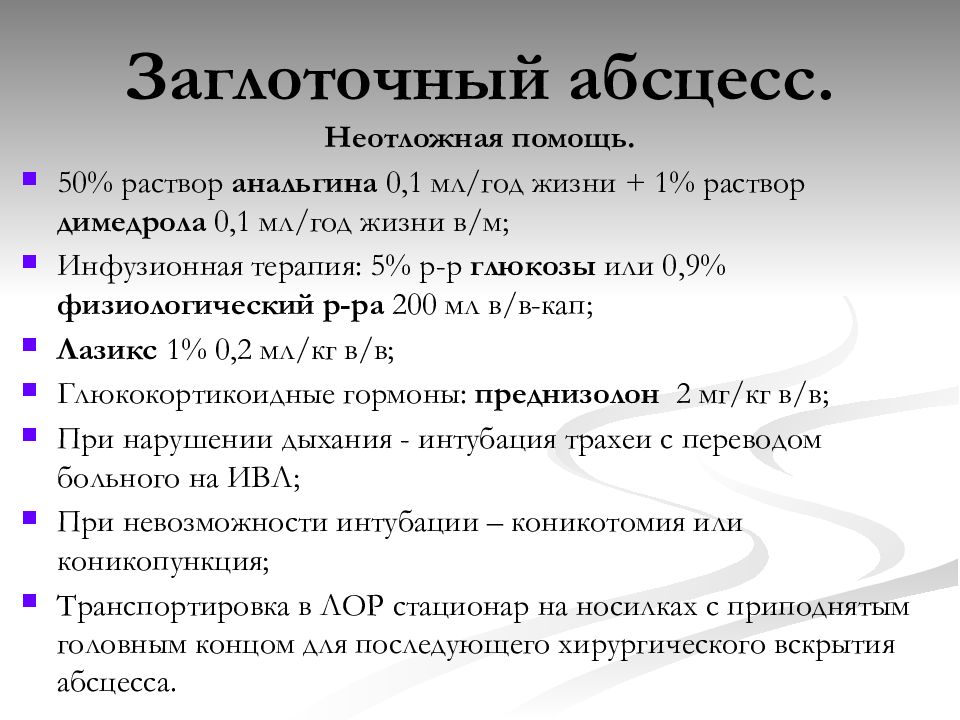 Заглоточный абсцесс.

Неотложная помощь.

50% раствор анальгина 0,1 мл/год жизни + 1% раствор димедрола 0,1 мл/год жизни в/м;

Инфузионная терапия: 5% р-р глюкозы или 0,9% физиологический р-ра 200 мл в/в-кап;

Лазикс 1% 0,2 мл/кг в/в;

Глюкокортикоидные гормоны: преднизолон 2 мг/кг в/в;

При нарушении дыхания - интубация трахеи с переводом больного на ИВЛ;

При невозможности интубации – коникотомия или коникопункция;

Транспортировка в ЛОР стационар на носилках с приподнятым головным концом для последующего хирургического вскрытия абсцесса.